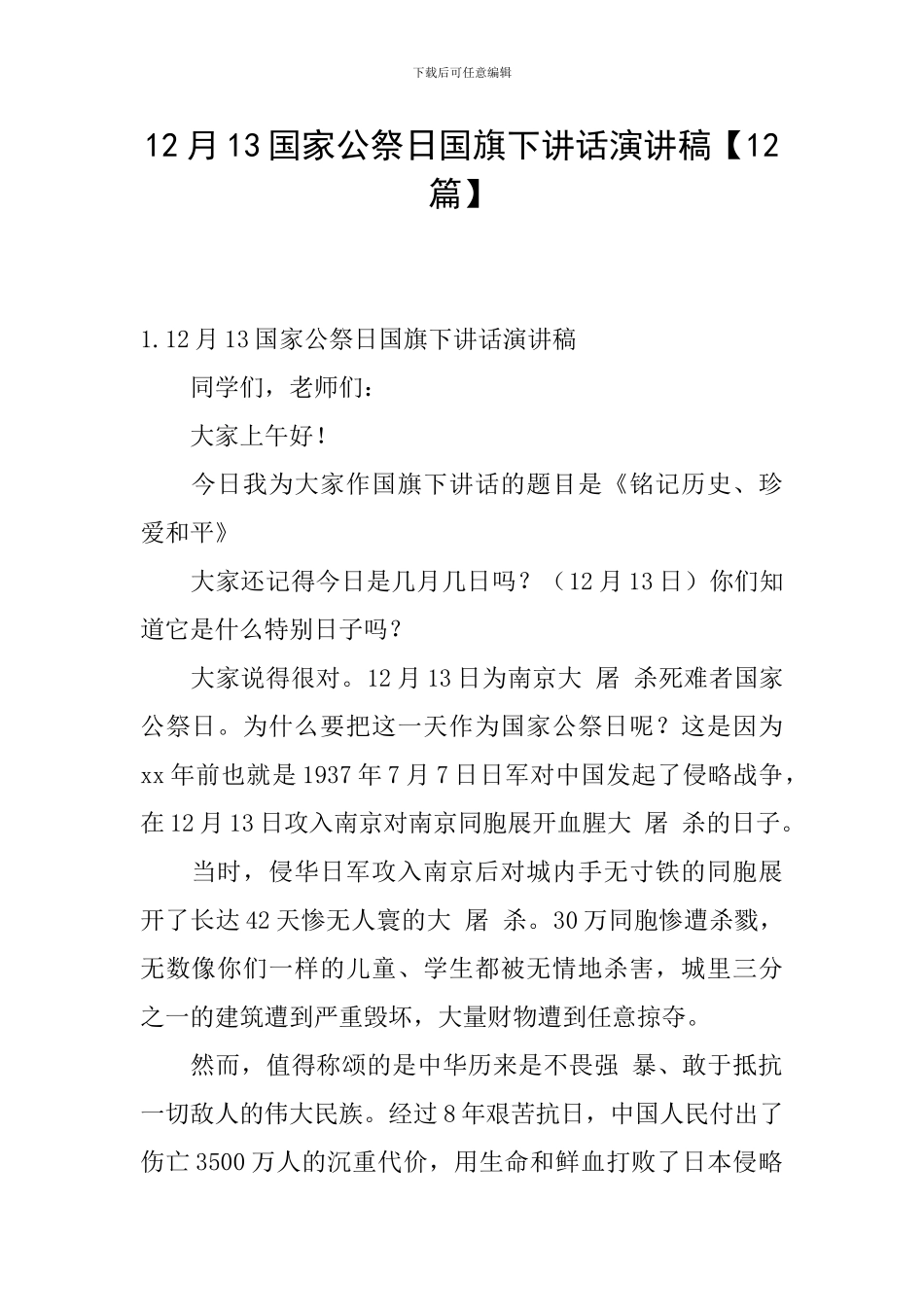 下载后可任意编辑

12月13国家公祭日国旗下讲话演讲稿【12篇】

1.12月13国家公祭日国旗下讲话演讲稿

同学们，老师们：

大家上午好！

今日我为大家作国旗下讲话的题目是《铭记历史、珍爱和平》

大家还记得今日是几月几日吗？（12月13日）你们知道它是什么特别日子吗？

大家说得很对。12月13日为南京大 屠 杀死难者国家公祭日。为什么要把这一天作为国家公祭日呢？这是因为xx年前也就是1937年7月7日日军对中国发起了侵略战争，在12月13日攻入南京对南京同胞展开血腥大 屠 杀的日子。

当时，侵华日军攻入南京后对城内手无寸铁的同胞展开了长达42天惨无人寰的大 屠 杀。30万同胞惨遭杀戮，无数像你们一样的儿童、学生都被无情地杀害，城里三分之一的建筑遭到严重毁坏，大量财物遭到任意掠夺。

然而，值得称颂的是中华历来是不畏强 暴、敢于抵抗一切敌人的伟大民族。经过8年艰苦抗日，中国人民付出了伤亡3500万人的沉重代价，用生命和鲜血打败了日本侵略